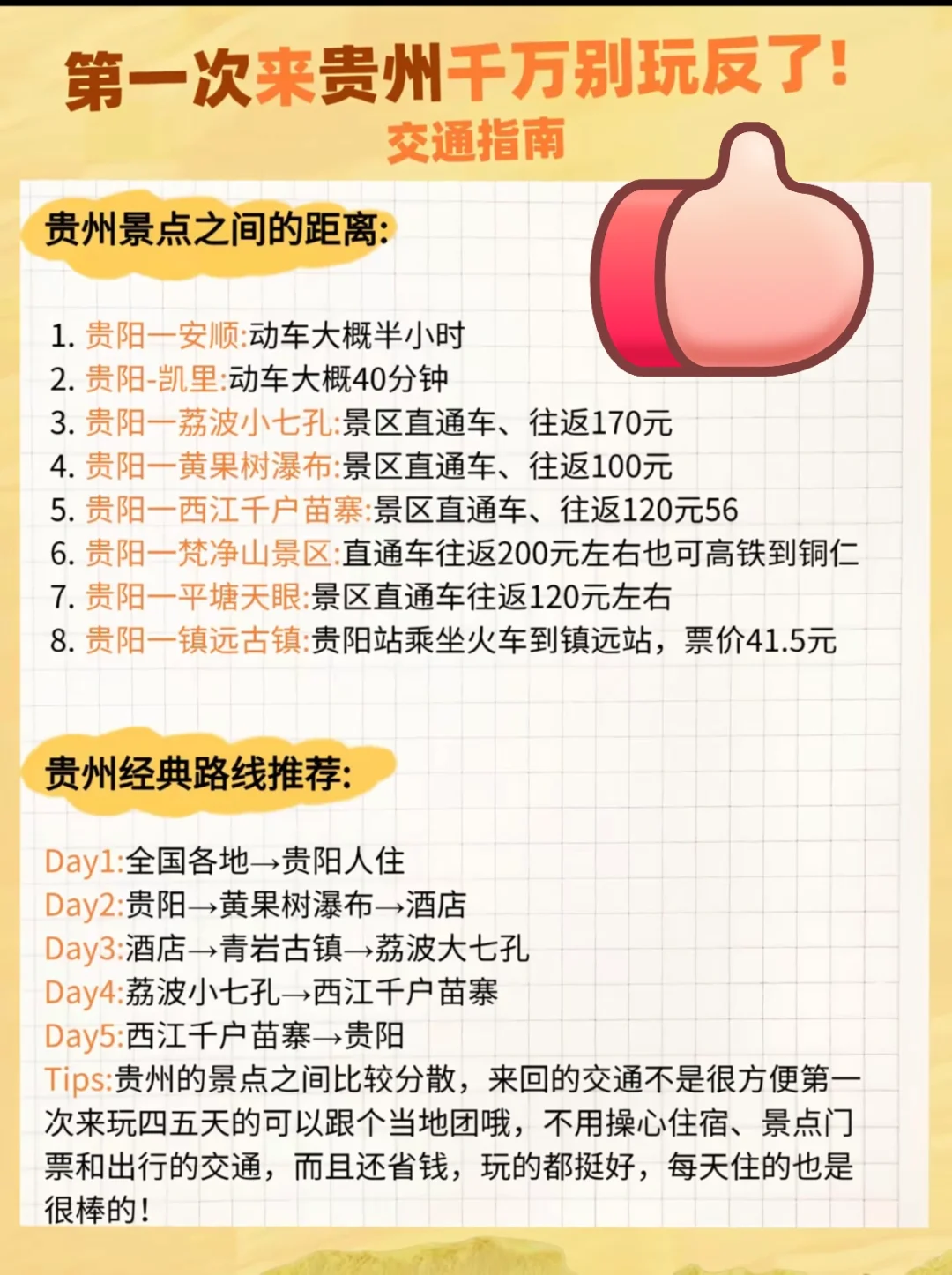 第一次来贵州千万别玩反了!
交通指南

贵州景点之间的距离:

1. 贵阳一安顺:动车大概半小时
2. 贵阳-凯里:动车大概40分钟
3. 贵阳一荔波小七孔:景区直通车、往返170元
4. 贵阳一黄果树瀑布:景区直通车、往返100元
5. 贵阳一西江千户苗寨:景区直通车、往返120元56
6. 贵阳一梵净山景区:直通车往返200元左右也可高铁到铜仁
7. 贵阳一平塘天眼:景区直通车往返120元左右
8. 贵阳一镇远古镇:贵阳站乘坐火车到镇远站，票价41.5元

贵州经典路线推荐:

Day1:全国各地→贵阳人住
Day2:贵阳→黄果树瀑布→酒店
Day3:酒店→青岩古镇→荔波大七孔
Day4:荔波小七孔→西江千户苗寨
Day5:西江千户苗寨→贵阳
Tips:贵州的景点之间比较分散，来回的交通不是很方便第一次来玩四五天的可以跟个当地团哦，不用操心住宿、景点门票和出行的交通，而且还省钱，玩的都挺好，每天住的也是很棒的!